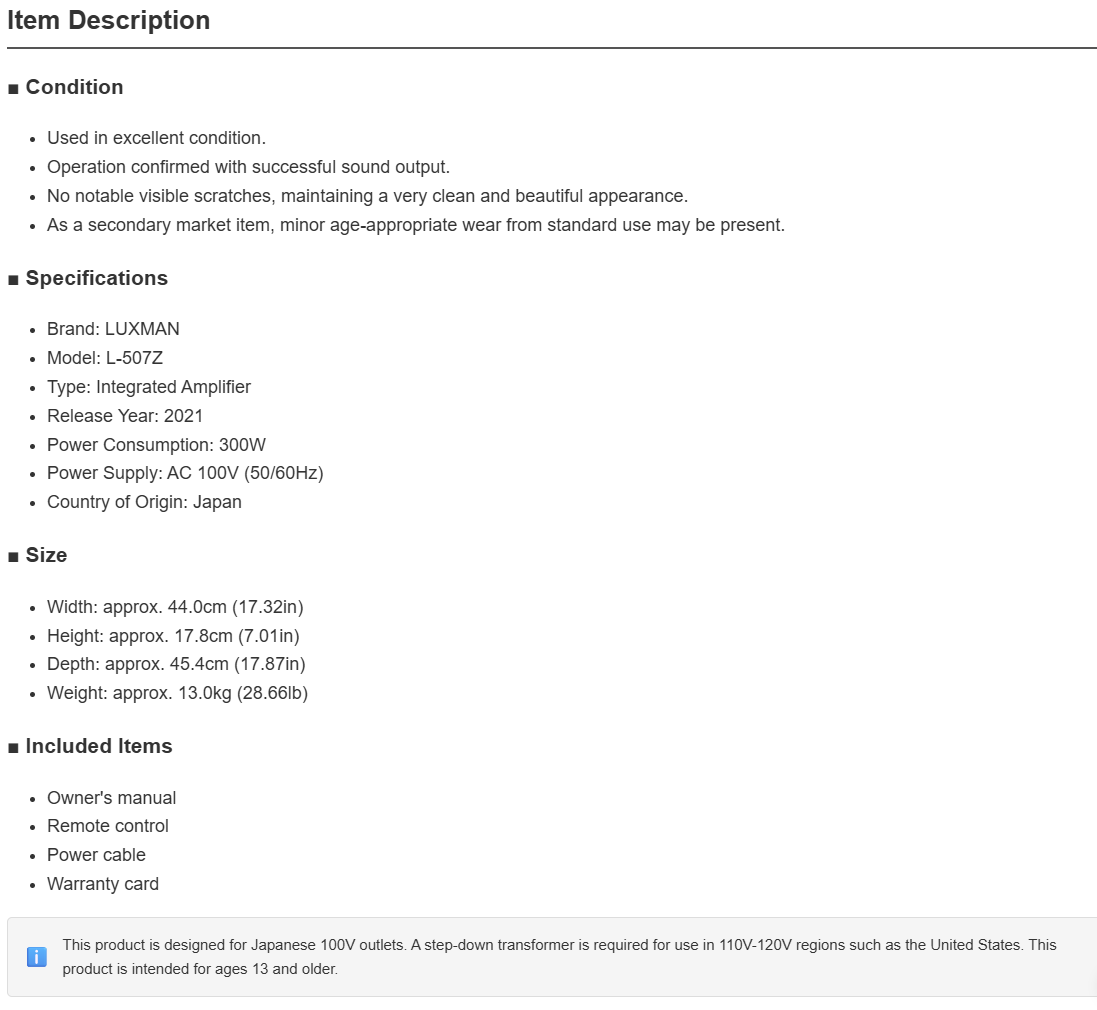 Item Description

■ Condition

- Used in excellent condition.
- Operation confirmed with successful sound output.
- No notable visible scratches, maintaining a very clean and beautiful appearance.
- As a secondary market item, minor age-appropriate wear from standard use may be present.

■ Specifications

- Brand: LUXMAN
- Model: L-507Z
- Type: Integrated Amplifier
- Release Year: 2021
- Power Consumption: 300W
- Power Supply: AC 100V (50/60Hz)
- Country of Origin: Japan

■ Size

- Width: approx. 44.0cm (17.32in)
- Height: approx. 17.8cm (7.01in)
- Depth: approx. 45.4cm (17.87in)
- Weight: approx. 13.0kg (28.66lb)

■ Included Items

- Owner's manual
- Remote control
- Power cable
- Warranty card

i This product is designed for Japanese 100V outlets. A step-down transformer is required for use in 110V-120V regions such as the United States. This product is intended for ages 13 and older.